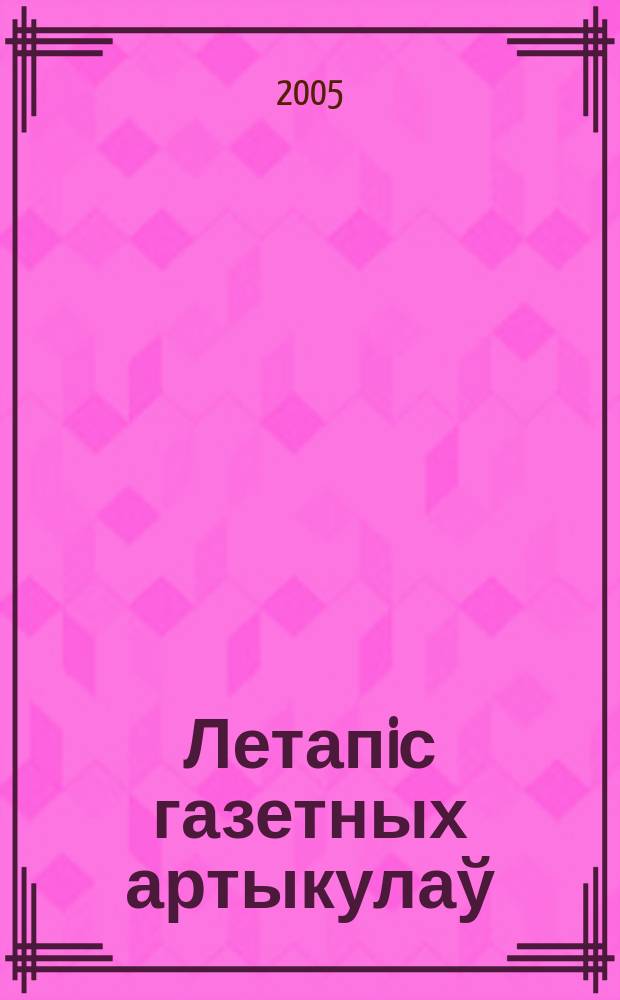 2005

Летапіс газетных артыкулаў